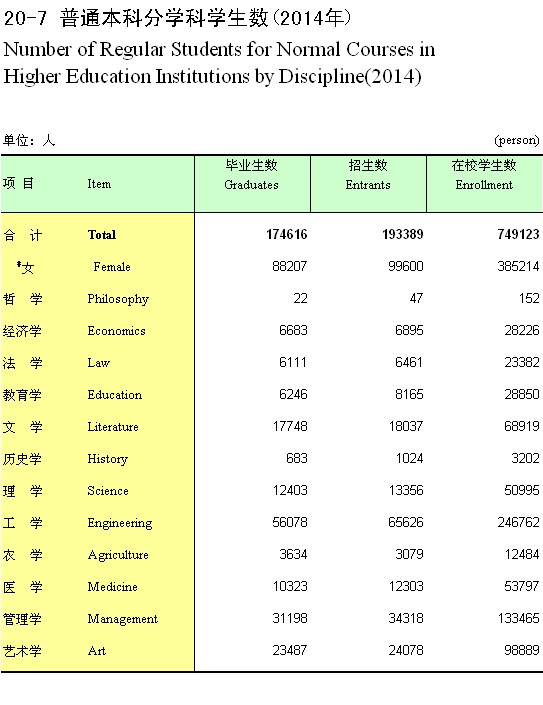 20-7 普通本科分学科学生数（2014年）
Number of Regular Students for Normal Courses in Higher Education Institutions by Discipline(2014)

单位：人 (person)

| 项 目 | Item | 毕业生数 Graduates | 招生数 Entrants | 在校学生数 Enrollment |
|---|---|---|---|---|
| 合 计 | Total | 174616 | 193389 | 749123 |
| #女 | Female | 88207 | 99600 | 385214 |
| 哲 学 | Philosophy | 22 | 47 | 152 |
| 经济学 | Economics | 6683 | 6895 | 28226 |
| 法 学 | Law | 6111 | 6461 | 23382 |
| 教育学 | Education | 6246 | 8165 | 28850 |
| 文 学 | Literature | 17748 | 18037 | 68919 |
| 历史学 | History | 683 | 1024 | 3202 |
| 理 学 | Science | 12403 | 13356 | 50995 |
| 工 学 | Engineering | 56078 | 65626 | 246762 |
| 农 学 | Agriculture | 3634 | 3079 | 12484 |
| 医 学 | Medicine | 10323 | 12303 | 53797 |
| 管理学 | Management | 31198 | 34318 | 133465 |
| 艺术学 | Art | 23487 | 24078 | 98889 |